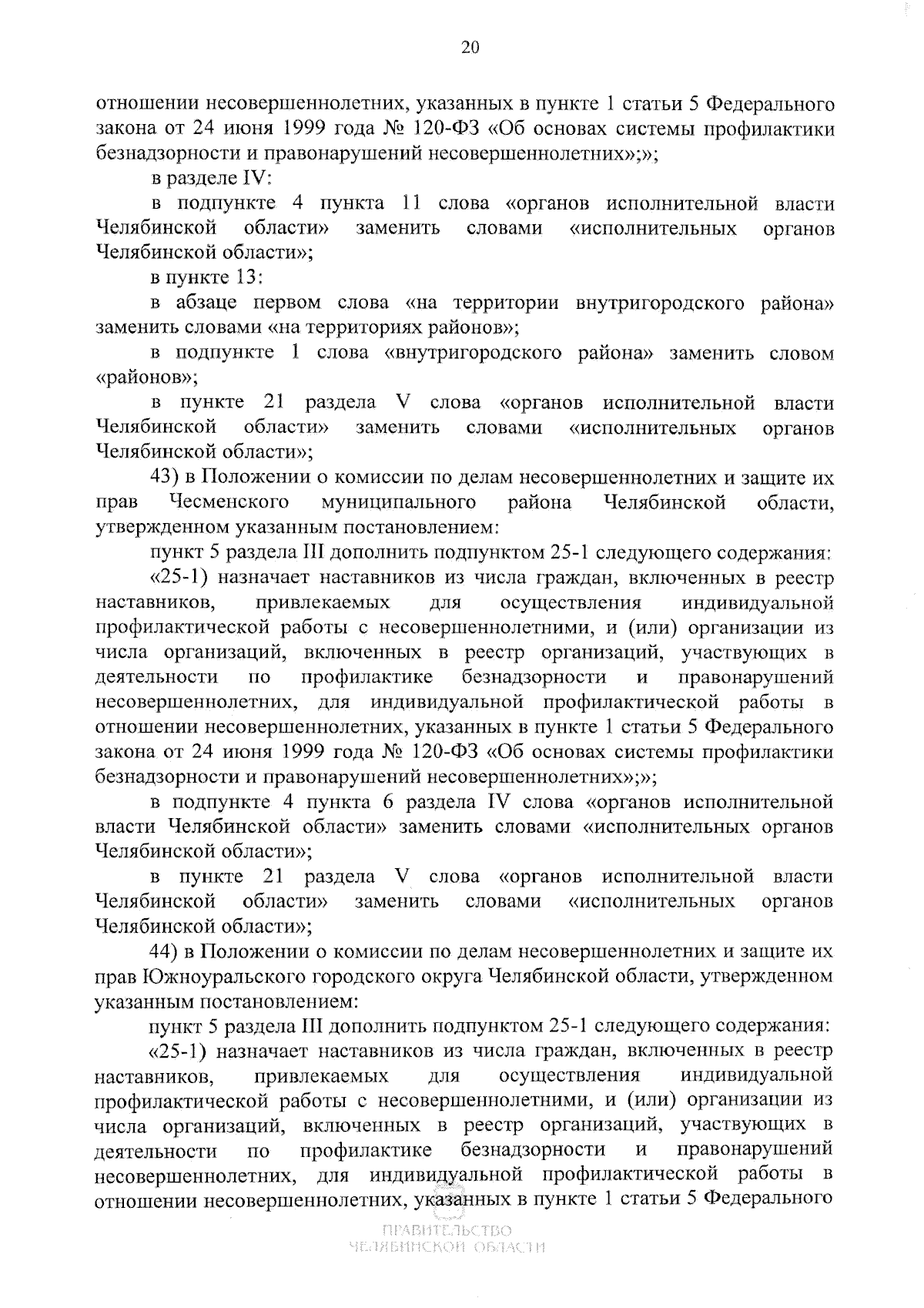 20

отношении несовершеннолетних, указанных в пункте 1 статьи 5 Федерального закона от 24 июня 1999 года № 120-ФЗ «Об основах системы профилактики безнадзорности и правонарушений несовершеннолетних»;»;

в разделе IV:

в подпункте 4 пункта 11 слова «органов исполнительной власти Челябинской области» заменить словами «исполнительных органов Челябинской области»;

в пункте 13:

в абзаце первом слова «на территории внутригородского района» заменить словами «на территориях районов»;

в подпункте 1 слова «внутригородского района» заменить словом «районов»;

в пункте 21 раздела V слова «органов исполнительной власти Челябинской области» заменить словами «исполнительных органов Челябинской области»;

43) в Положении о комиссии по делам несовершеннолетних и защите их прав Чесменского муниципального района Челябинской области, утвержденном указанным постановлением:

пункт 5 раздела III дополнить подпунктом 25-1 следующего содержания:

«25-1) назначает наставников из числа граждан, включенных в реестр наставников, привлекаемых для осуществления индивидуальной профилактической работы с несовершеннолетними, и (или) организации из числа организаций, включенных в реестр организаций, участвующих в деятельности по профилактике безнадзорности и правонарушений несовершеннолетних, для индивидуальной профилактической работы в отношении несовершеннолетних, указанных в пункте 1 статьи 5 Федерального закона от 24 июня 1999 года № 120-ФЗ «Об основах системы профилактики безнадзорности и правонарушений несовершеннолетних»;»;

в подпункте 4 пункта 6 раздела IV слова «органов исполнительной власти Челябинской области» заменить словами «исполнительных органов Челябинской области»;

в пункте 21 раздела V слова «органов исполнительной власти Челябинской области» заменить словами «исполнительных органов Челябинской области»;

44) в Положении о комиссии по делам несовершеннолетних и защите их прав Южноуральского городского округа Челябинской области, утвержденном указанным постановлением:

пункт 5 раздела III дополнить подпунктом 25-1 следующего содержания:

«25-1) назначает наставников из числа граждан, включенных в реестр наставников, привлекаемых для осуществления индивидуальной профилактической работы с несовершеннолетними, и (или) организации из числа организаций, включенных в реестр организаций, участвующих в деятельности по профилактике безнадзорности и правонарушений несовершеннолетних, для индивидуальной профилактической работы в отношении несовершеннолетних, указанных в пункте 1 статьи 5 Федерального

ПРАВИТЕЛЬСТВО
ЧЕЛЯБИНСКОЙ ОБЛАСТИ